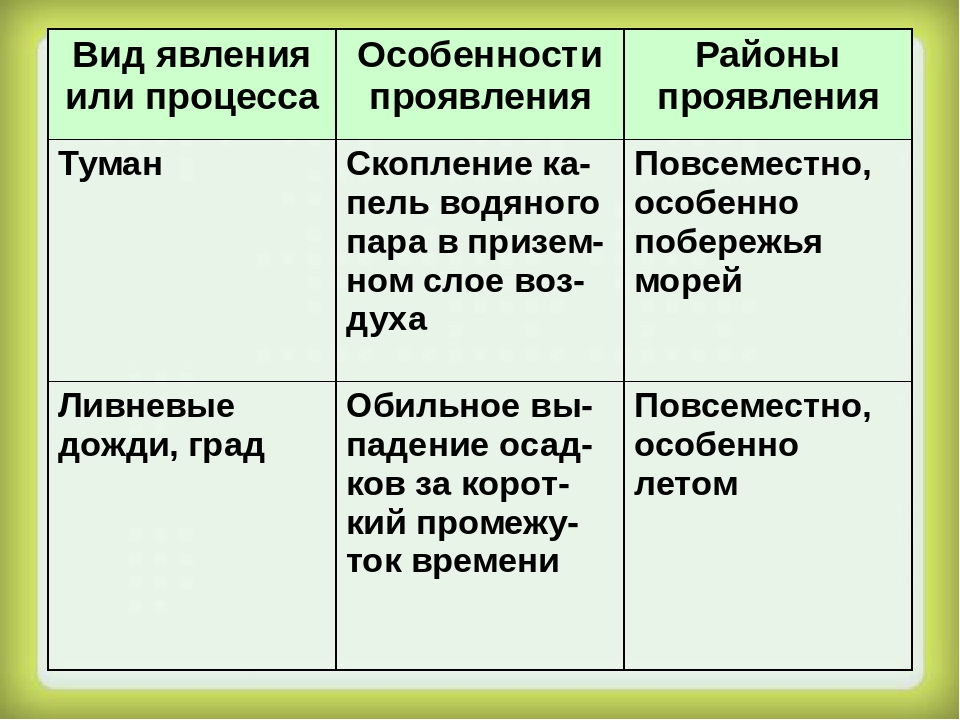 | Вид явления или процесса | Особенности проявления | Районы проявления |
|---|---|---|
| Туман | Скопление капель водяного пара в приземном слое воздуха | Повсеместно, особенно побережья морей |
| Ливневые дожди, град | Обильное выпадение осадков за короткий промежуток времени | Повсеместно, особенно летом |